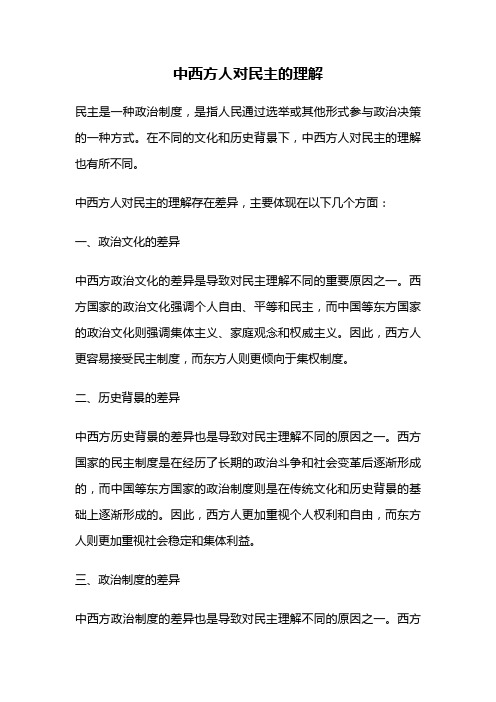 中西方人对民主的理解

民主是一种政治制度，是指人民通过选举或其他形式参与政治决策的一种方式。在不同的文化和历史背景下，中西方人对民主的理解也有所不同。

中西方人对民主的理解存在差异，主要体现在以下几个方面：

一、政治文化的差异

中西方政治文化的差异是导致对民主理解不同的重要原因之一。西方国家的政治文化强调个人自由、平等和民主，而中国等东方国家的政治文化则强调集体主义、家庭观念和权威主义。因此，西方人更容易接受民主制度，而东方人则更倾向于集权制度。

二、历史背景的差异

中西方历史背景的差异也是导致对民主理解不同的原因之一。西方国家的民主制度是在经历了长期的政治斗争和社会变革后逐渐形成的，而中国等东方国家的政治制度则是在传统文化和历史背景的基础上逐渐形成的。因此，西方人更加重视个人权利和自由，而东方人则更加重视社会稳定和集体利益。

三、政治制度的差异

中西方政治制度的差异也是导致对民主理解不同的原因之一。西方